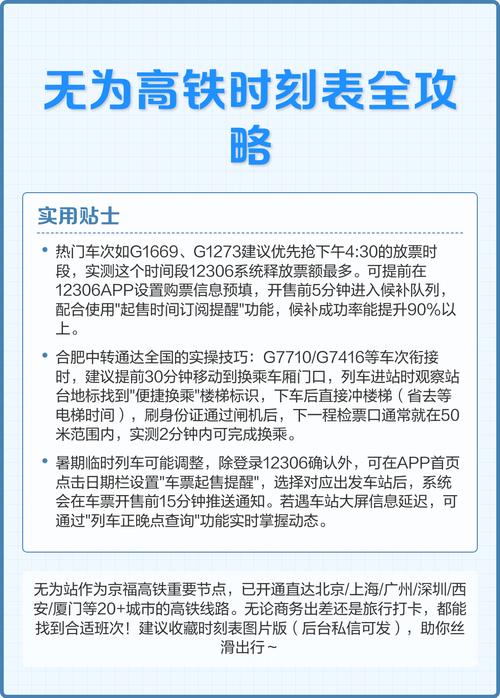 无为高铁时刻表全攻略

实用贴士

• 热门车次如G1669、G1273建议优先抢下午4:30的放票时段，实测这个时间段12306系统释放票额最多。可提前在12306APP设置购票信息预填，开售前5分钟进入候补队列，配合使用"起售时间订阅提醒"功能，候补成功率能提升90%以上。

• 合肥中转通达全国的实操技巧：G7710/G7416等车次衔接时，建议提前30分钟移动到换乘车厢门口，列车进站时观察站台地标找到"便捷换乘"楼梯标识，下车后直接冲楼梯（省去等电梯时间），刷身份证通过闸机后，下一程检票口通常就在50米范围内，实测2分钟内可完成换乘。

• 暑期临时列车可能调整，除登录12306确认外，可在APP首页点击日期栏设置"车票起售提醒"，选择对应出发车站后，系统会在车票开售前15分钟推送通知。若遇车站大屏信息延迟，可通过"列车正晚点查询"功能实时掌握动态。

无为站作为京福高铁重要节点，已开通直达北京/上海/广州/深圳/西安/厦门等20+城市的高铁线路。无论商务出差还是旅行打卡，都能找到合适班次！建议收藏时刻表图片版（后台私信可发），助你丝滑出行～